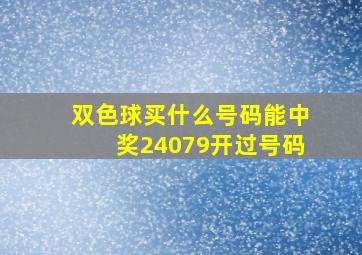 双色球买什么号码能中奖24079开过号码